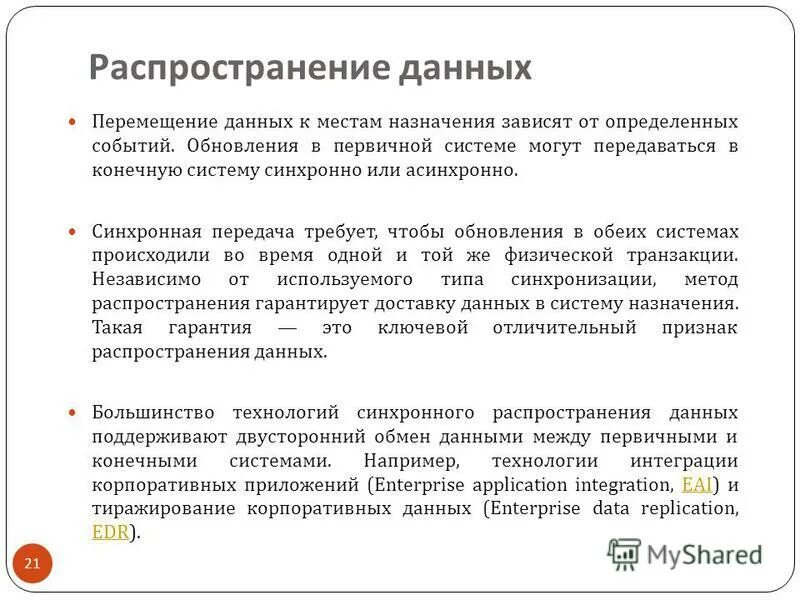 Распространение данных

Перемещение данных к местам назначения зависят от определенных событий. Обновления в первичной системе могут передаваться в конечную систему синхронно или асинхронно.

Синхронная передача требует, чтобы обновления в обеих системах происходили во время одной и той же физической транзакции. Независимо от используемого типа синхронизации, метод распространения гарантирует доставку данных в систему назначения. Такая гарантия — это ключевой отличительный признак распространения данных.

Большинство технологий синхронного распространения данных поддерживают двусторонний обмен данными между первичными и конечными системами. Например, технологии интеграции корпоративных приложений (Enterprise application integration, EAI) и тиражирование корпоративных данных (Enterprise data replication, EDR).

21

MyShared